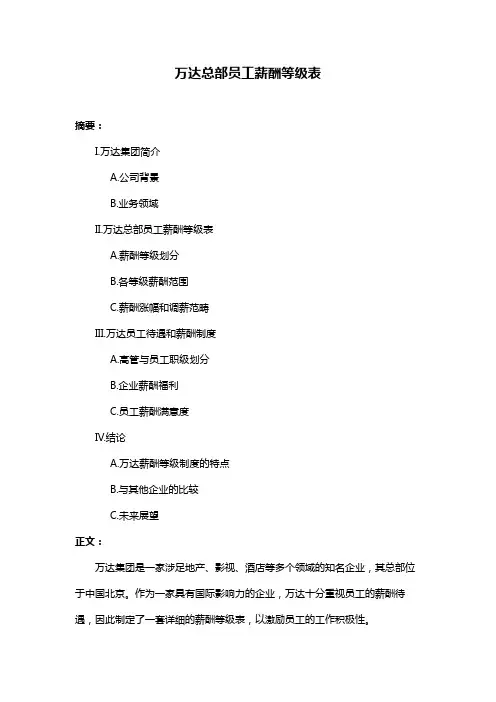 万达总部员工薪酬等级表

摘要：

I.万达集团简介

A.公司背景

B.业务领域

II.万达总部员工薪酬等级表

A.薪酬等级划分

B.各等级薪酬范围

C.薪酬涨幅和调薪范畴

III.万达员工待遇和薪酬制度

A.高管与员工职级划分

B.企业薪酬福利

C.员工薪酬满意度

IV.结论

A.万达薪酬等级制度的特点

B.与其他企业的比较

C.未来展望

正文：

万达集团是一家涉足地产、影视、酒店等多个领域的知名企业，其总部位于中国北京。作为一家具有国际影响力的企业，万达十分重视员工的薪酬待遇，因此制定了一套详细的薪酬等级表，以激励员工的工作积极性。